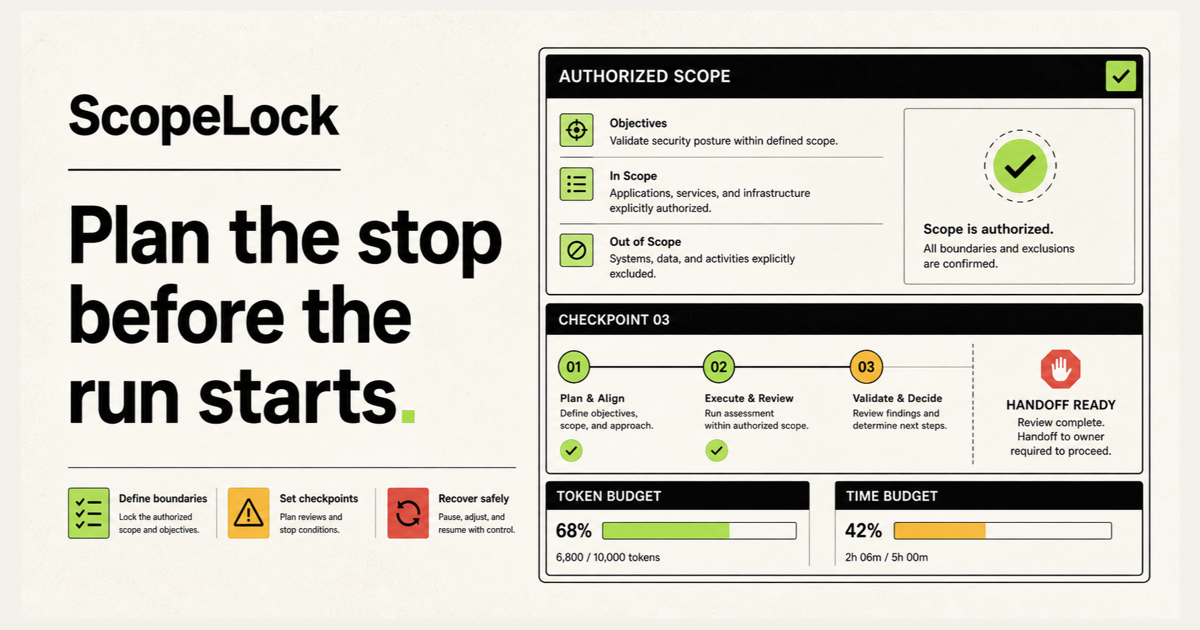 ScopeLock

Plan the stop before the run starts.

Define boundaries
Lock the authorized scope and objectives.

Set checkpoints
Plan reviews and stop conditions.

Recover safely
Pause, adjust, and resume with control.

AUTHORIZED SCOPE

Objectives
Validate security posture within defined scope.

In Scope
Applications, services, and infrastructure explicitly authorized.

Out of Scope
Systems, data, and activities explicitly excluded.

Scope is authorized.
All boundaries and exclusions are confirmed.

CHECKPOINT 03

01
Plan & Align
Define objectives, scope, and approach.

02
Execute & Review
Run assessment within authorized scope.

03
Validate & Decide
Review findings and determine next steps.

HANDOFF READY
Review complete. Handoff to owner required to proceed.

TOKEN BUDGET
68%
6,800 / 10,000 tokens

TIME BUDGET
42%
2h 06m / 5h 00m